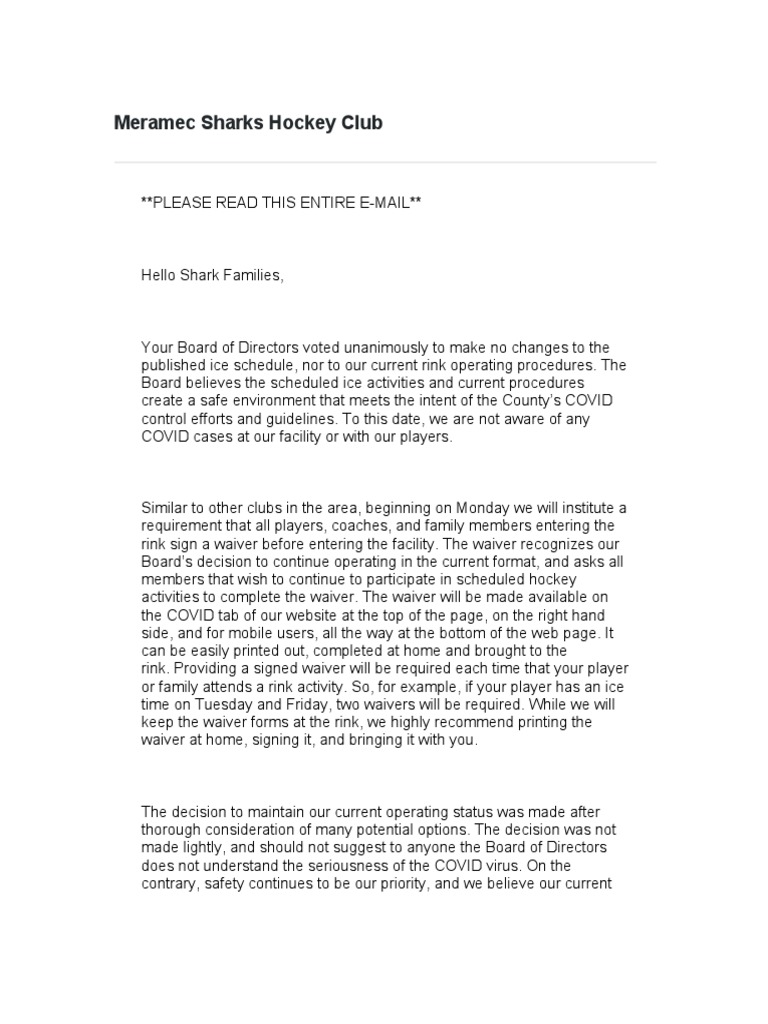 Meramec Sharks Hockey Club

**PLEASE READ THIS ENTIRE E-MAIL**

Hello Shark Families,

Your Board of Directors voted unanimously to make no changes to the published ice schedule, nor to our current rink operating procedures. The Board believes the scheduled ice activities and current procedures create a safe environment that meets the intent of the County's COVID control efforts and guidelines. To this date, we are not aware of any COVID cases at our facility or with our players.

Similar to other clubs in the area, beginning on Monday we will institute a requirement that all players, coaches, and family members entering the rink sign a waiver before entering the facility. The waiver recognizes our Board's decision to continue operating in the current format, and asks all members that wish to continue to participate in scheduled hockey activities to complete the waiver. The waiver will be made available on the COVID tab of our website at the top of the page, on the right hand side, and for mobile users, all the way at the bottom of the web page. It can be easily printed out, completed at home and brought to the rink. Providing a signed waiver will be required each time that your player or family attends a rink activity. So, for example, if your player has an ice time on Tuesday and Friday, two waivers will be required. While we will keep the waiver forms at the rink, we highly recommend printing the waiver at home, signing it, and bringing it with you.

The decision to maintain our current operating status was made after thorough consideration of many potential options. The decision was not made lightly, and should not suggest to anyone the Board of Directors does not understand the seriousness of the COVID virus. On the contrary, safety continues to be our priority, and we believe our current